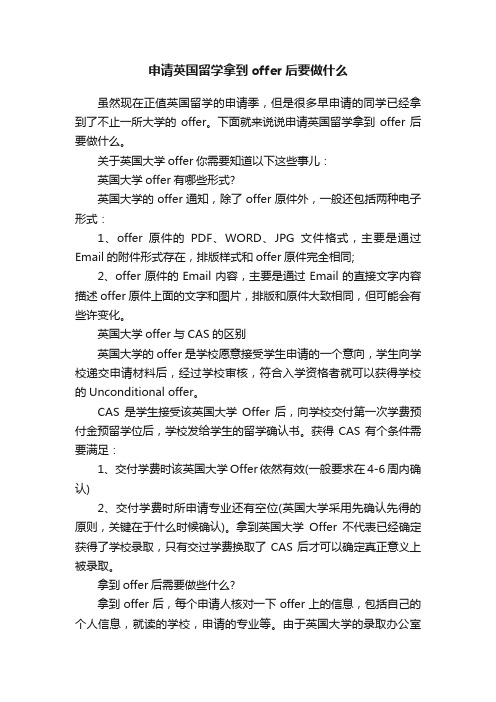 申请英国留学拿到 offer 后要做什么

虽然现在正值英国留学的申请季，但是很多早申请的同学已经拿到了不止一所大学的 offer。下面就来说说申请英国留学拿到 offer 后要做什么。

关于英国大学 offer 你需要知道以下这些事儿：

英国大学 offer 有哪些形式?

英国大学的 offer 通知，除了 offer 原件外，一般还包括两种电子形式：

1、offer 原件的 PDF、WORD、JPG 文件格式，主要是通过 Email 的附件形式存在，排版样式和 offer 原件完全相同;

2、offer 原件的 Email 内容，主要是通过 Email 的直接文字内容描述 offer 原件上面的文字和图片，排版和原件大致相同，但可能会有些许变化。

英国大学 offer 与 CAS 的区别

英国大学的 offer 是学校愿意接受学生申请的一个意向，学生向学校递交申请材料后，经过学校审核，符合入学资格者就可以获得学校的 Unconditional offer。

CAS 是学生接受该英国大学 Offer 后，向学校交付第一次学费预付金预留学位后，学校发给学生的留学确认书。获得 CAS 有个条件需要满足：

1、交付学费时该英国大学 Offer 依然有效(一般要求在 4-6 周内确认)

2、交付学费时所申请专业还有空位(英国大学采用先确认先得的原则，关键在于什么时候确认)。拿到英国大学 Offer 不代表已经确定获得了学校录取，只有交过学费换取了 CAS 后才可以确定真正意义上被录取。

拿到 offer 后需要做些什么?

拿到 offer 后，每个申请人核对一下 offer 上的信息，包括自己的个人信息，就读的学校，申请的专业等。由于英国大学的录取办公室